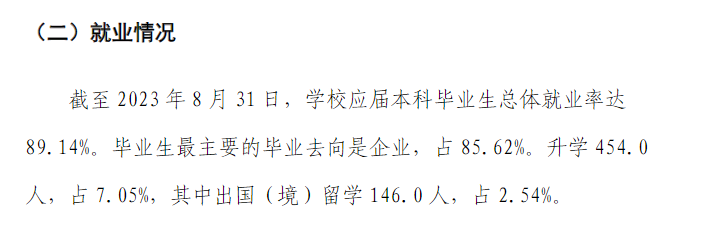 （二）就业情况

截至 2023 年 8 月 31 日，学校应届本科毕业生总体就业率达 89.14%。毕业生最主要的毕业去向是企业，占 85.62%。升学 454.0 人，占 7.05%，其中出国（境）留学 146.0 人，占 2.54%。